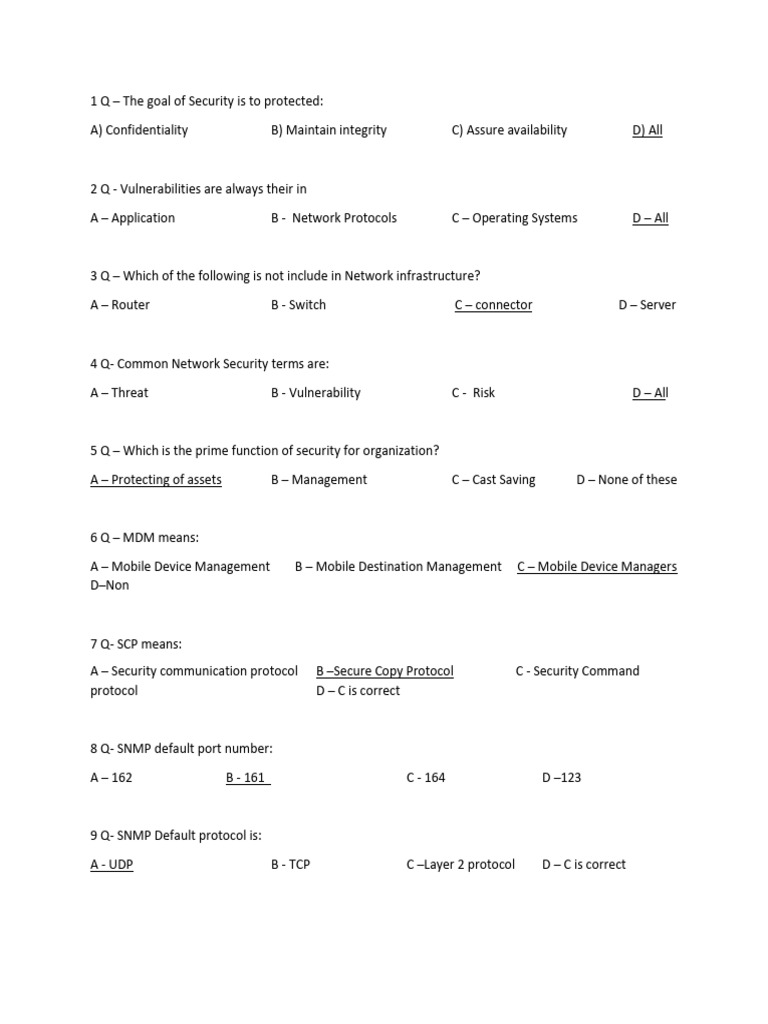 1 Q – The goal of Security is to protected:

A) Confidentiality B) Maintain integrity C) Assure availability D) All

2 Q - Vulnerabilities are always their in

A – Application B - Network Protocols C – Operating Systems D – All

3 Q – Which of the following is not include in Network infrastructure?

A – Router B - Switch C – connector D – Server

4 Q- Common Network Security terms are:

A – Threat B - Vulnerability C - Risk D – All

5 Q – Which is the prime function of security for organization?

A – Protecting of assets B – Management C – Cast Saving D – None of these

6 Q – MDM means:

A – Mobile Device Management B – Mobile Destination Management C – Mobile Device Managers D–Non

7 Q- SCP means:

A – Security communication protocol B –Secure Copy Protocol C - Security Command protocol D – C is correct

8 Q- SNMP default port number:

A – 162 B - 161 C - 164 D –123

9 Q- SNMP Default protocol is:

A - UDP B - TCP C –Layer 2 protocol D – C is correct